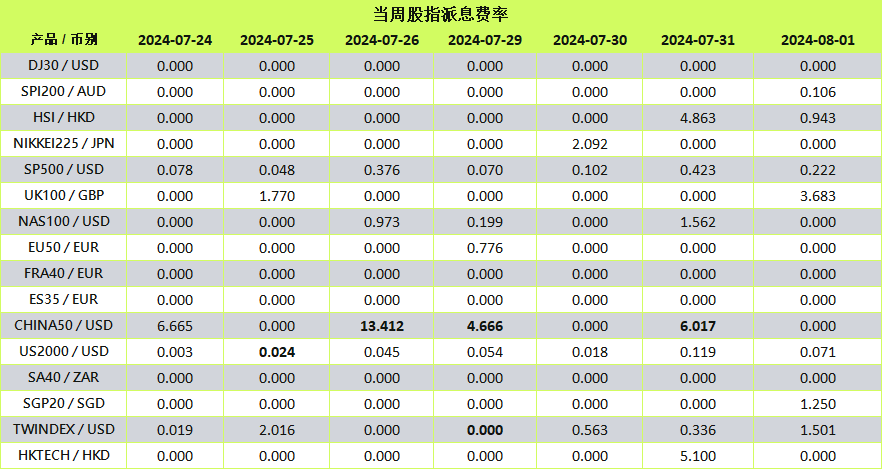 当周股指派息费率

| 产品 / 币别 | 2024-07-24 | 2024-07-25 | 2024-07-26 | 2024-07-29 | 2024-07-30 | 2024-07-31 | 2024-08-01 |
|---|---|---|---|---|---|---|---|
| DJ30 / USD | 0.000 | 0.000 | 0.000 | 0.000 | 0.000 | 0.000 | 0.000 |
| SPI200 / AUD | 0.000 | 0.000 | 0.000 | 0.000 | 0.000 | 0.000 | 0.106 |
| HSI / HKD | 0.000 | 0.000 | 0.000 | 0.000 | 0.000 | 4.863 | 0.943 |
| NIKKEI225 / JPN | 0.000 | 0.000 | 0.000 | 0.000 | 2.092 | 0.000 | 0.000 |
| SP500 / USD | 0.078 | 0.048 | 0.376 | 0.070 | 0.102 | 0.423 | 0.222 |
| UK100 / GBP | 0.000 | 1.770 | 0.000 | 0.000 | 0.000 | 0.000 | 3.683 |
| NAS100 / USD | 0.000 | 0.000 | 0.973 | 0.199 | 0.000 | 1.562 | 0.000 |
| EU50 / EUR | 0.000 | 0.000 | 0.000 | 0.776 | 0.000 | 0.000 | 0.000 |
| FRA40 / EUR | 0.000 | 0.000 | 0.000 | 0.000 | 0.000 | 0.000 | 0.000 |
| ES35 / EUR | 0.000 | 0.000 | 0.000 | 0.000 | 0.000 | 0.000 | 0.000 |
| CHINA50 / USD | 6.665 | 0.000 | 13.412 | 4.666 | 0.000 | 6.017 | 0.000 |
| US2000 / USD | 0.003 | 0.024 | 0.045 | 0.054 | 0.018 | 0.119 | 0.071 |
| SA40 / ZAR | 0.000 | 0.000 | 0.000 | 0.000 | 0.000 | 0.000 | 0.000 |
| SGP20 / SGD | 0.000 | 0.000 | 0.000 | 0.000 | 0.000 | 0.000 | 1.250 |
| TWINDEX / USD | 0.019 | 2.016 | 0.000 | 0.000 | 0.563 | 0.336 | 1.501 |
| HKTECH / HKD | 0.000 | 0.000 | 0.000 | 0.000 | 0.000 | 5.100 | 0.000 |